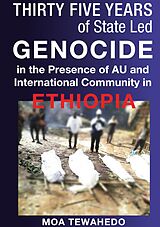 THIRTY FIVE YEARS of State Led

GENOCIDE

in the Presence of AU and International Community in

ETHIOPIA

MOA TEWAHEDO